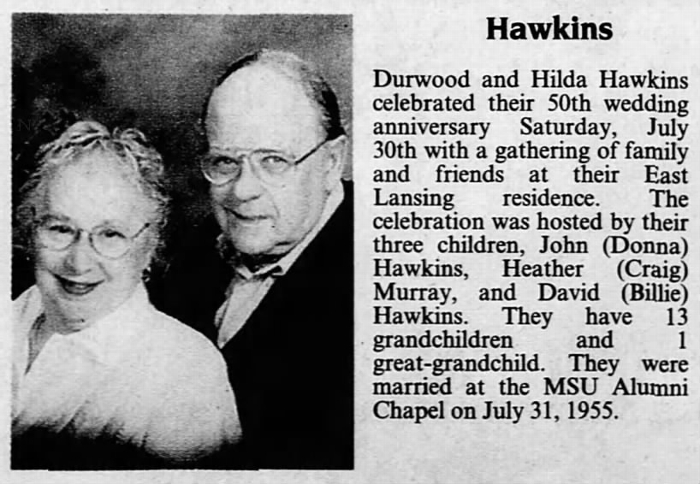 Hawkins

Durwood and Hilda Hawkins celebrated their 50th wedding anniversary Saturday, July 30th with a gathering of family and friends at their East Lansing residence. The celebration was hosted by their three children, John (Donna) Hawkins, Heather (Craig) Murray, and David (Billie) Hawkins. They have 13 grandchildren and 1 great-grandchild. They were married at the MSU Alumni Chapel on July 31, 1955.